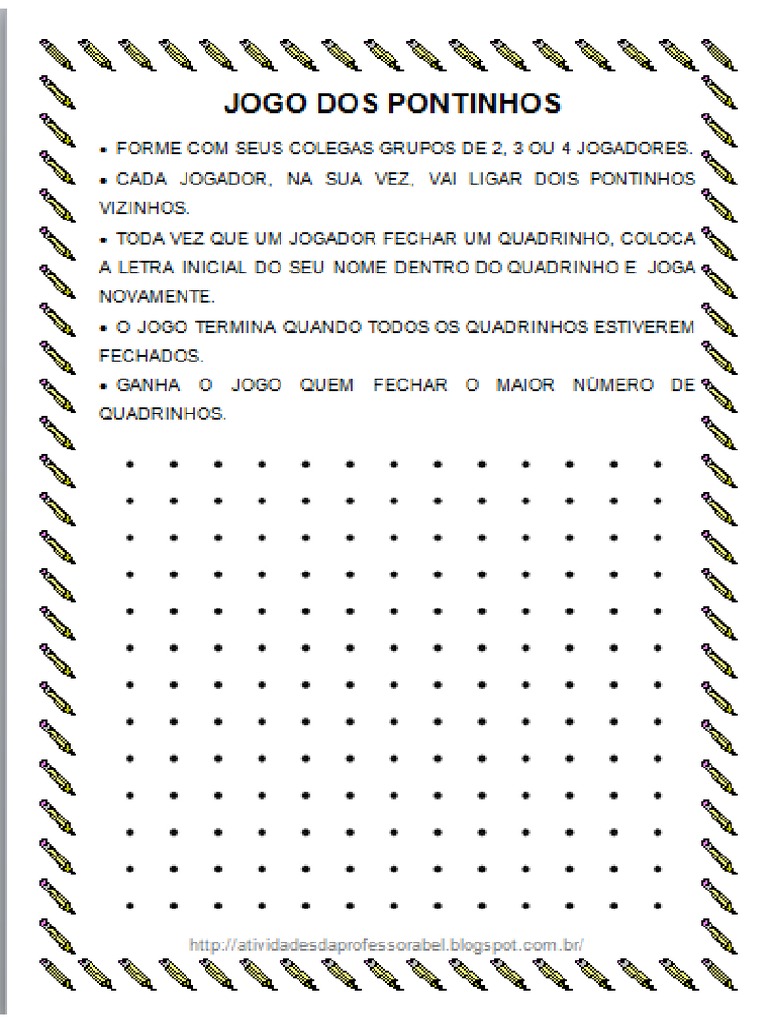 JOGO DOS PONTINHOS

• FORME COM SEUS COLEGAS GRUPOS DE 2, 3 OU 4 JOGADORES.
• CADA JOGADOR, NA SUA VEZ, VAI LIGAR DOIS PONTINHOS VIZINHOS.
• TODA VEZ QUE UM JOGADOR FECHAR UM QUADRINHO, COLOCA A LETRA INICIAL DO SEU NOME DENTRO DO QUADRINHO E JOGA NOVAMENTE.
• O JOGO TERMINA QUANDO TODOS OS QUADRINHOS ESTIVEREM FECHADOS.
• GANHA O JOGO QUEM FECHAR O MAIOR NÚMERO DE QUADRINHOS.

http://atividadesdaprofessorabel.blogspot.com.br/